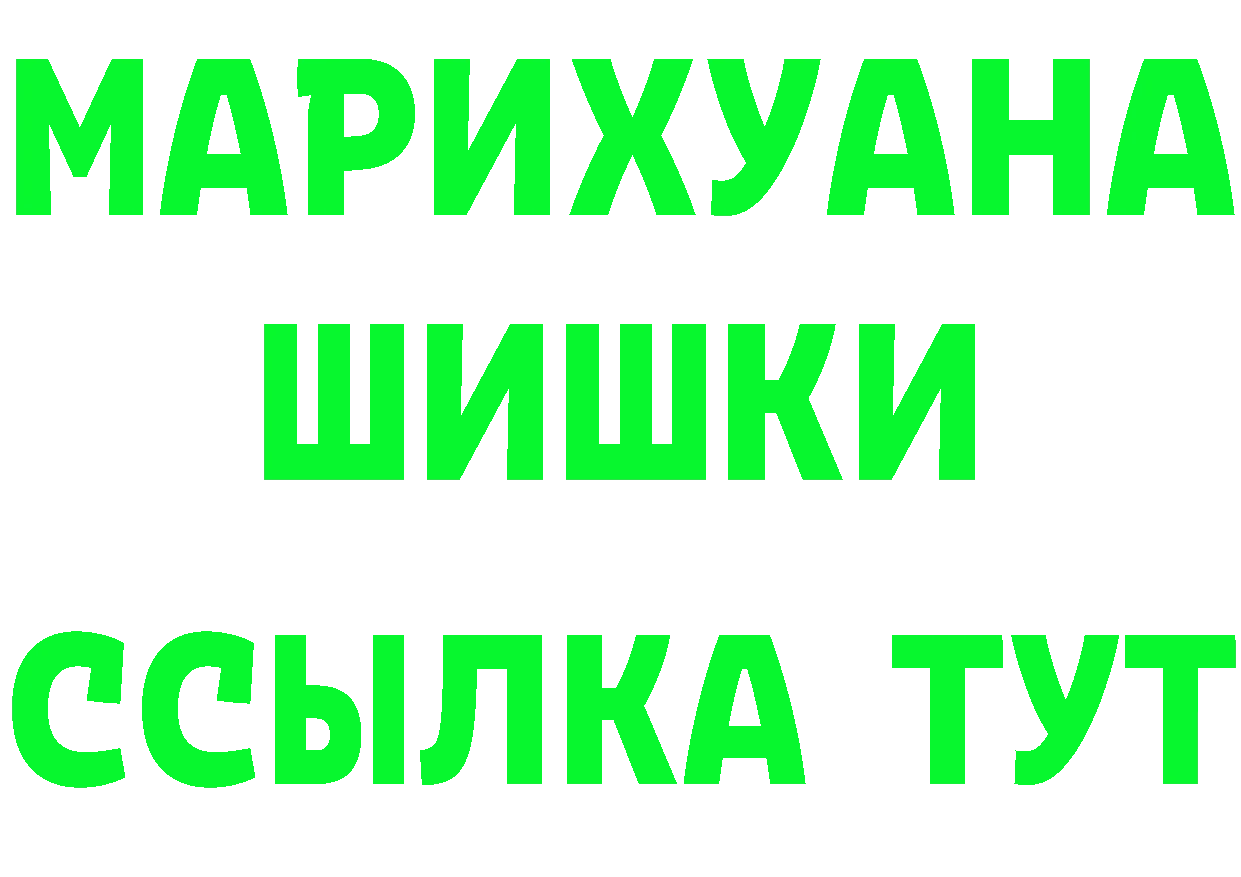 МАРИХУАНА
ШИШКИ
ССЫЛКА ТУТ